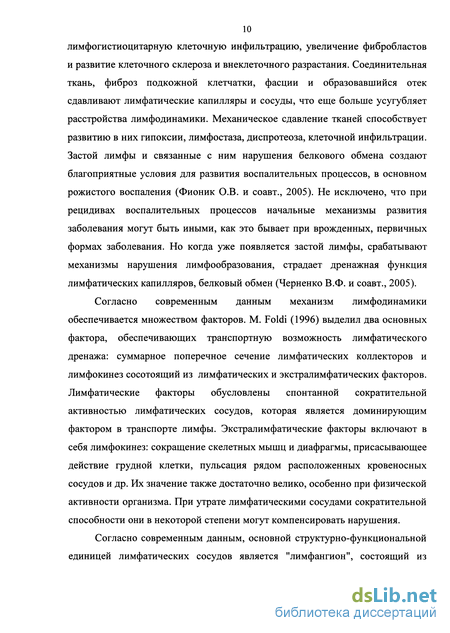 10

лимфогистиоцитарную клеточную инфильтрацию, увеличение фибробластов и развитие клеточного склероза и внеклеточного разрастания. Соединительная ткань, фиброз подкожной клетчатки, фасции и образовавшийся отек сдавливают лимфатические капилляры и сосуды, что еще больше усугубляет расстройства лимфодинамики. Механическое сдавление тканей способствует развитию в них гипоксии, лимфостаза, диспротеоза, клеточной инфильтрации. Застой лимфы и связанные с ним нарушения белкового обмена создают благоприятные условия для развития воспалительных процессов, в основном рожистого воспаления (Фионик О.В. и соавт., 2005). Не исключено, что при рецидивах воспалительных процессов начальные механизмы развития заболевания могут быть иными, как это бывает при врожденных, первичных формах заболевания. Но когда уже появляется застой лимфы, срабатывают механизмы нарушения лимфообразования, страдает дренажная функция лимфатических капилляров, белковый обмен (Черненко В.Ф. и соавт., 2005).

Согласно современным данным механизм лимфодинамики обеспечивается множеством факторов. M. Foldi (1996) выделил два основных фактора, обеспечивающих транспортную возможность лимфатического дренажа: суммарное поперечное сечение лимфатических коллекторов и лимфокинез сосотоящий из лимфатических и экстралимфатических факторов. Лимфатические факторы обусловлены спонтанной сократительной активностью лимфатических сосудов, которая является доминирующим фактором в транспорте лимфы. Экстралимфатические факторы включают в себя лимфокинез: сокращение скелетных мышц и диафрагмы, присасывающее действие грудной клетки, пульсация рядом расположенных кровеносных сосудов и др. Их значение также достаточно велико, особенно при физической активности организма. При утрате лимфатическими сосудами сократительной способности они в некоторой степени могут компенсировать нарушения.

Согласно современным данным, основной структурно-функциональной единицей лимфатических сосудов является "лимфангион", состоящий из

dsLib.net
библиотека диссертаций